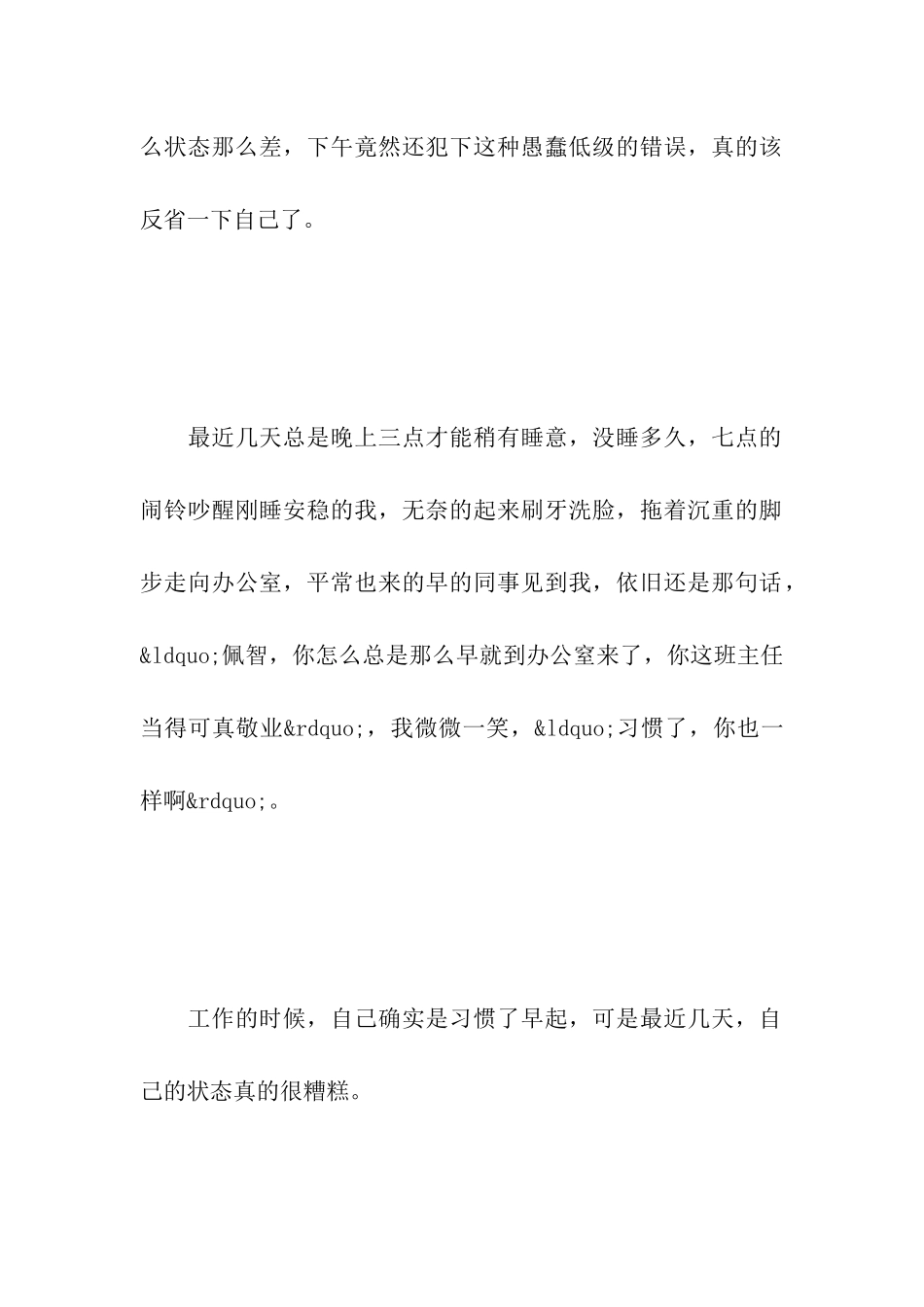 么状态那么差，下午竟然还犯下这种愚蠢低级的错误，真的该反省一下自己了。

最近几天总是晚上三点才能稍有睡意，没睡多久，七点的闹铃吵醒刚睡安稳的我，无奈的起来刷牙洗脸，拖着沉重的脚步走向办公室，平常也来的早的同事见到我，依旧还是那句话，&ldquo;佩智，你怎么总是那么早就到办公室来了，你这班主任当得可真敬业&rdquo;，我微微一笑，&ldquo;习惯了，你也一样啊&rdquo;。

工作的时候，自己确实是习惯了早起，可是最近几天，自己的状态真的很糟糕。